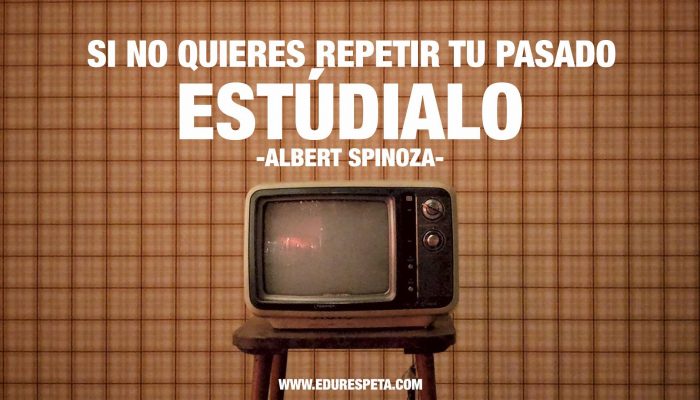 SI NO QUIERES REPETIR TU PASADO
ESTÚDIALO
-ALBERT SPINOZA-

WWW.EDURESPETA.COM